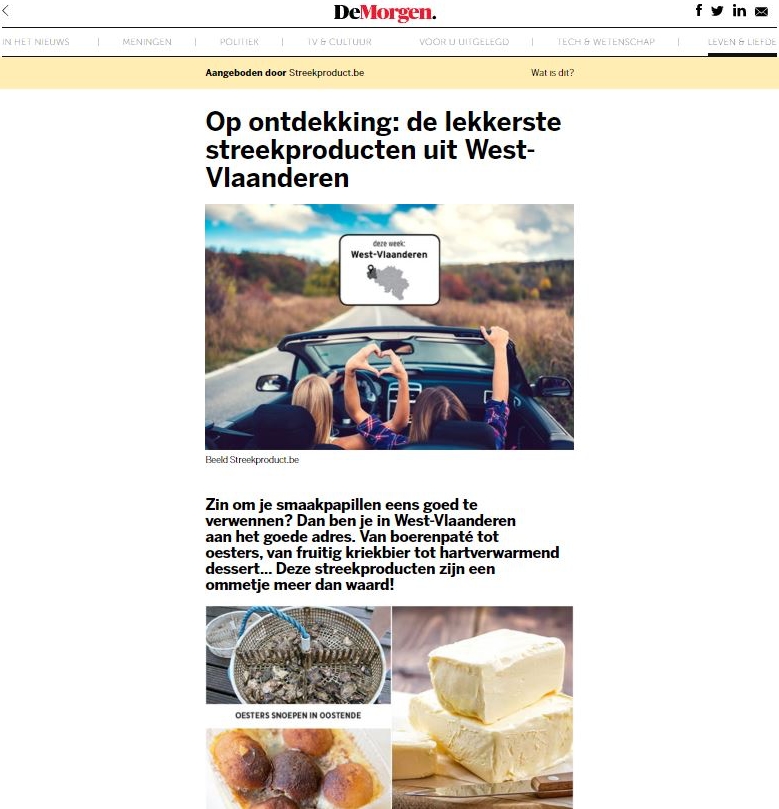 DeMorgen.

IN HET NIEUWS | MENINGEN | POLITIEK | TV & CULTUUR | VOOR U UITGELEGD | TECH & WETENSCHAP | LEVEN & LIEFDE

Aangeboden door Streekproduct.be

Wat is dit?

Op ontdekking: de lekkerste streekproducten uit West-Vlaanderen

deze week:
West-Vlaanderen

Beeld Streekproduct.be

Zin om je smaakpapillen eens goed te verwennen? Dan ben je in West-Vlaanderen aan het goede adres. Van boerenpaté tot oesters, van fruitig kriekbier tot hartverwarmend dessert... Deze streekproducten zijn een ommetje meer dan waard!

OESTERS SNOEPEN IN OOSTENDE